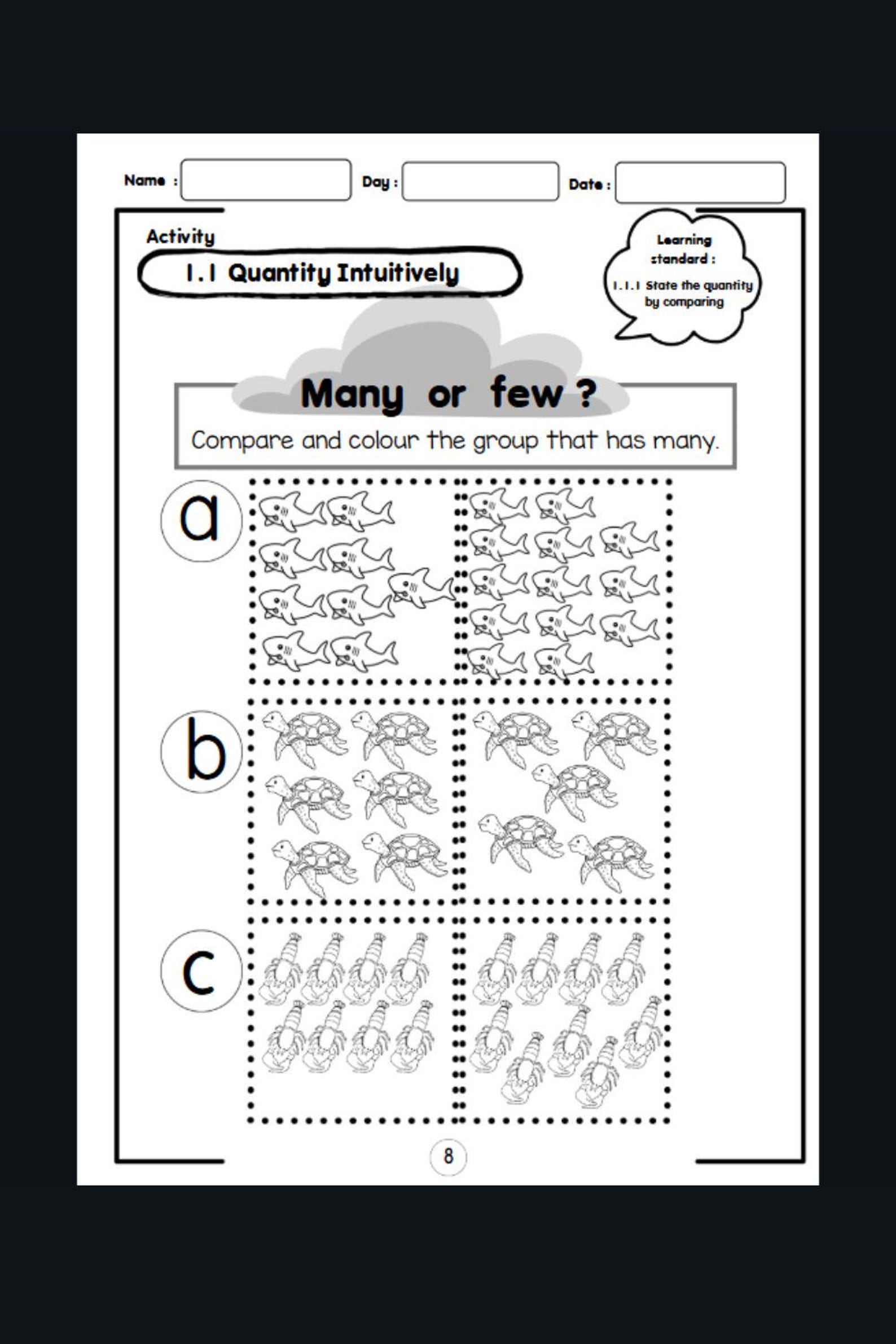 Name : ____ Day : ____ Date : ____

Activity

1.1 Quantity Intuitively

Learning standard :

1.1.1 State the quantity by comparing

Many or few ?

Compare and colour the group that has many.

a

b

c

8